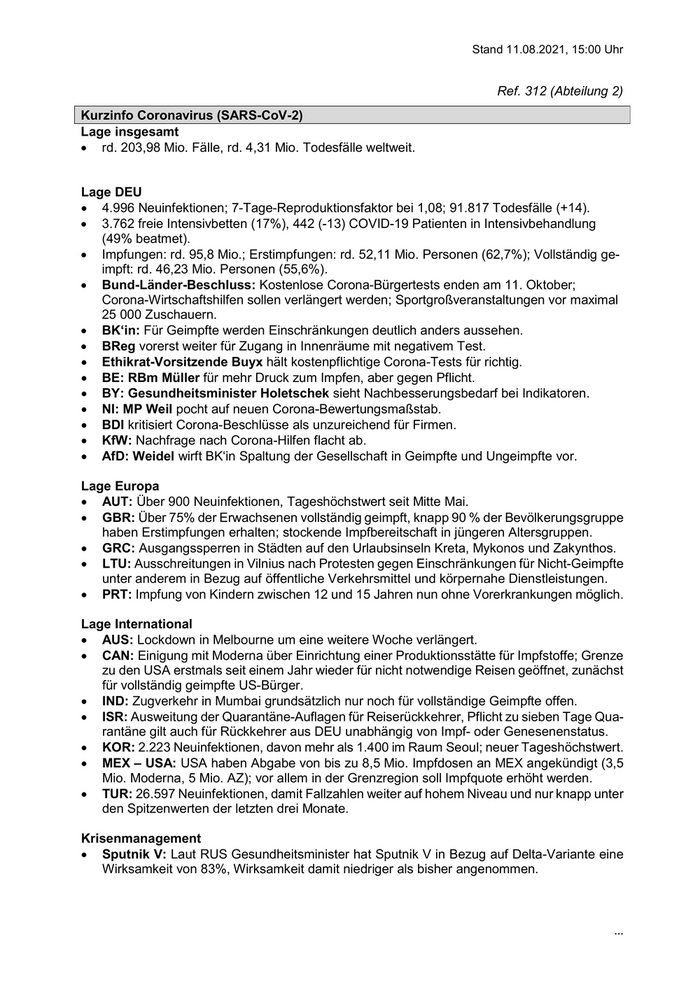 Stand 11.08.2021, 15:00 Uhr

Ref. 312 (Abteilung 2)

Kurzinfo Coronavirus (SARS-CoV-2)
Lage insgesamt
• rd. 203,98 Mio. Fälle, rd. 4,31 Mio. Todesfälle weltweit.

Lage DEU
• 4.996 Neuinfektionen; 7-Tage-Reproduktionsfaktor bei 1,08; 91.817 Todesfälle (+14).
• 3.762 freie Intensivbetten (17%), 442 (-13) COVID-19 Patienten in Intensivbehandlung (49% beatmet).
• Impfungen: rd. 95,8 Mio.; Erstimpfungen: rd. 52,11 Mio. Personen (62,7%); Vollständig geimpft: rd. 46,23 Mio. Personen (55,6%).
• Bund-Länder-Beschluss: Kostenlose Corona-Bürgertests enden am 11. Oktober; Corona-Wirtschaftshilfen sollen verlängert werden; Sportgroßveranstaltungen vor maximal 25 000 Zuschauern.
• BK'in: Für Geimpfte werden Einschränkungen deutlich anders aussehen.
• BReg vorerst weiter für Zugang in Innenräume mit negativem Test.
• Ethikrat-Vorsitzende Buyx hält kostenpflichtige Corona-Tests für richtig.
• BE: RBm Müller für mehr Druck zum Impfen, aber gegen Pflicht.
• BY: Gesundheitsminister Holetschek sieht Nachbesserungsbedarf bei Indikatoren.
• NI: MP Weil pocht auf neuen Corona-Bewertungsmaßstab.
• BDI kritisiert Corona-Beschlüsse als unzureichend für Firmen.
• KfW: Nachfrage nach Corona-Hilfen flacht ab.
• AfD: Weidel wirft BK'in Spaltung der Gesellschaft in Geimpfte und Ungeimpfte vor.

Lage Europa
• AUT: Über 900 Neuinfektionen, Tageshöchstwert seit Mitte Mai.
• GBR: Über 75% der Erwachsenen vollständig geimpft, knapp 90 % der Bevölkerungsgruppe haben Erstimpfungen erhalten; stockende Impfbereitschaft in jüngeren Altersgruppen.
• GRC: Ausgangssperren in Städten auf den Urlaubsinseln Kreta, Mykonos und Zakynthos.
• LTU: Ausschreitungen in Vilnius nach Protesten gegen Einschränkungen für Nicht-Geimpfte unter anderem in Bezug auf öffentliche Verkehrsmittel und körpernahe Dienstleistungen.
• PRT: Impfung von Kindern zwischen 12 und 15 Jahren nun ohne Vorerkrankungen möglich.

Lage International
• AUS: Lockdown in Melbourne um eine weitere Woche verlängert.
• CAN: Einigung mit Moderna über Einrichtung einer Produktionsstätte für Impfstoffe; Grenze zu den USA erstmals seit einem Jahr wieder für nicht notwendige Reisen geöffnet, zunächst für vollständig geimpfte US-Bürger.
• IND: Zugverkehr in Mumbai grundsätzlich nur noch für vollständige Geimpfte offen.
• ISR: Ausweitung der Quarantäne-Auflagen für Reiserückkehrer, Pflicht zu sieben Tage Quarantäne gilt auch für Rückkehrer aus DEU unabhängig von Impf- oder Genesenenstatus.
• KOR: 2.223 Neuinfektionen, davon mehr als 1.400 im Raum Seoul; neuer Tageshöchstwert.
• MEX – USA: USA haben Abgabe von bis zu 8,5 Mio. Impfdosen an MEX angekündigt (3,5 Mio. Moderna, 5 Mio. AZ); vor allem in der Grenzregion soll Impfquote erhöht werden.
• TUR: 26.597 Neuinfektionen, damit Fallzahlen weiter auf hohem Niveau und nur knapp unter den Spitzenwerten der letzten drei Monate.

Krisenmanagement
• Sputnik V: Laut RUS Gesundheitsminister hat Sputnik V in Bezug auf Delta-Variante eine Wirksamkeit von 83%, Wirksamkeit damit niedriger als bisher angenommen.

...